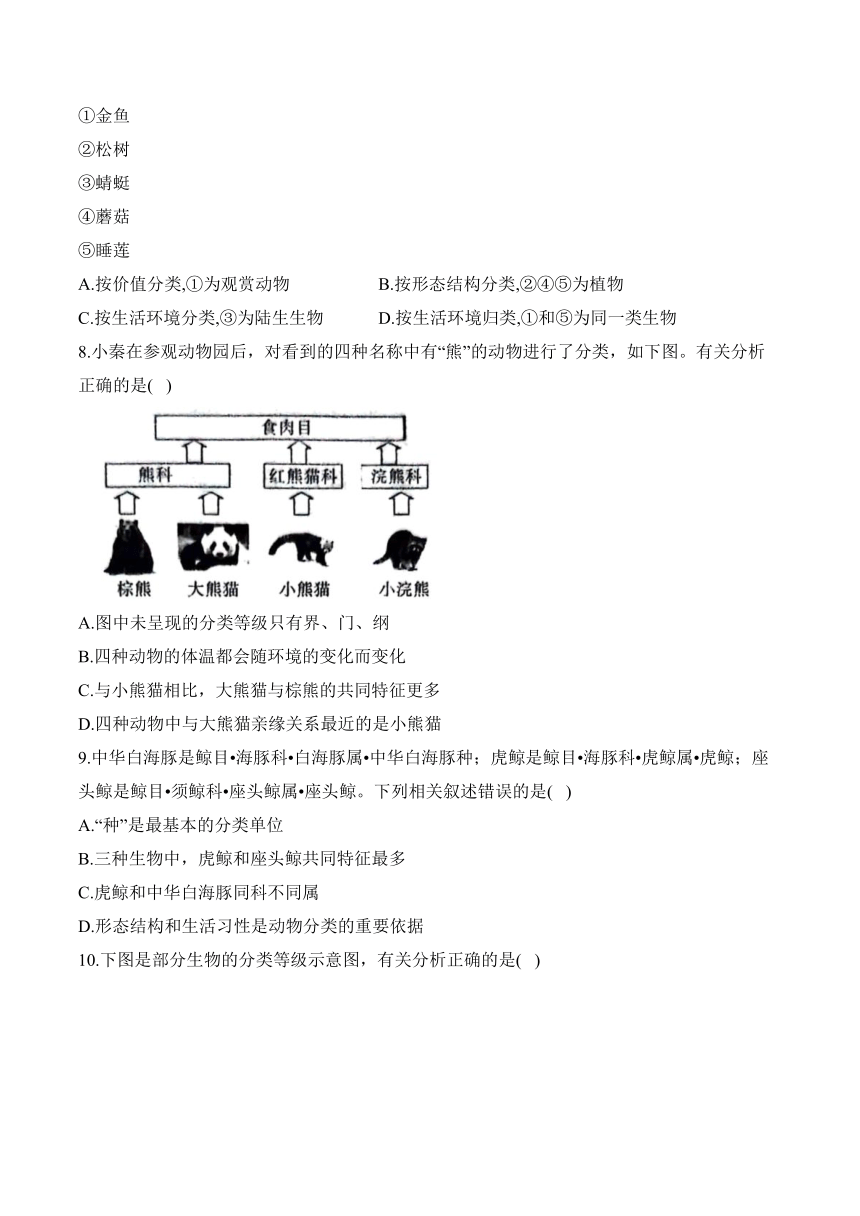 ①金鱼
②松树
③蜻蜓
④蘑菇
⑤睡莲

A.按价值分类,①为观赏动物
B.按形态结构分类,②④⑤为植物
C.按生活环境分类,③为陆生生物
D.按生活环境归类,①和⑤为同一类生物

8.小秦在参观动物园后，对看到的四种名称中有“熊”的动物进行了分类，如下图。有关分析正确的是( )

食肉目
熊科
红熊猫科
浣熊科
棕熊
大熊猫
小熊猫
小浣熊

A.图中未呈现的分类等级只有界、门、纲
B.四种动物的体温都会随环境的变化而变化
C.与小熊猫相比，大熊猫与棕熊的共同特征更多
D.四种动物中与大熊猫亲缘关系最近的是小熊猫

9.中华白海豚是鲸目•海豚科•白海豚属•中华白海豚种；虎鲸是鲸目•海豚科•虎鲸属•虎鲸；座头鲸是鲸目•须鲸科•座头鲸属•座头鲸。下列相关叙述错误的是( )
A.“种”是最基本的分类单位
B.三种生物中，虎鲸和座头鲸共同特征最多
C.虎鲸和中华白海豚同科不同属
D.形态结构和生活习性是动物分类的重要依据

10.下图是部分生物的分类等级示意图，有关分析正确的是( )